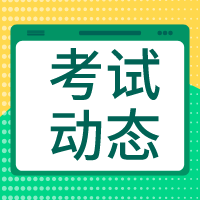 考试
动态